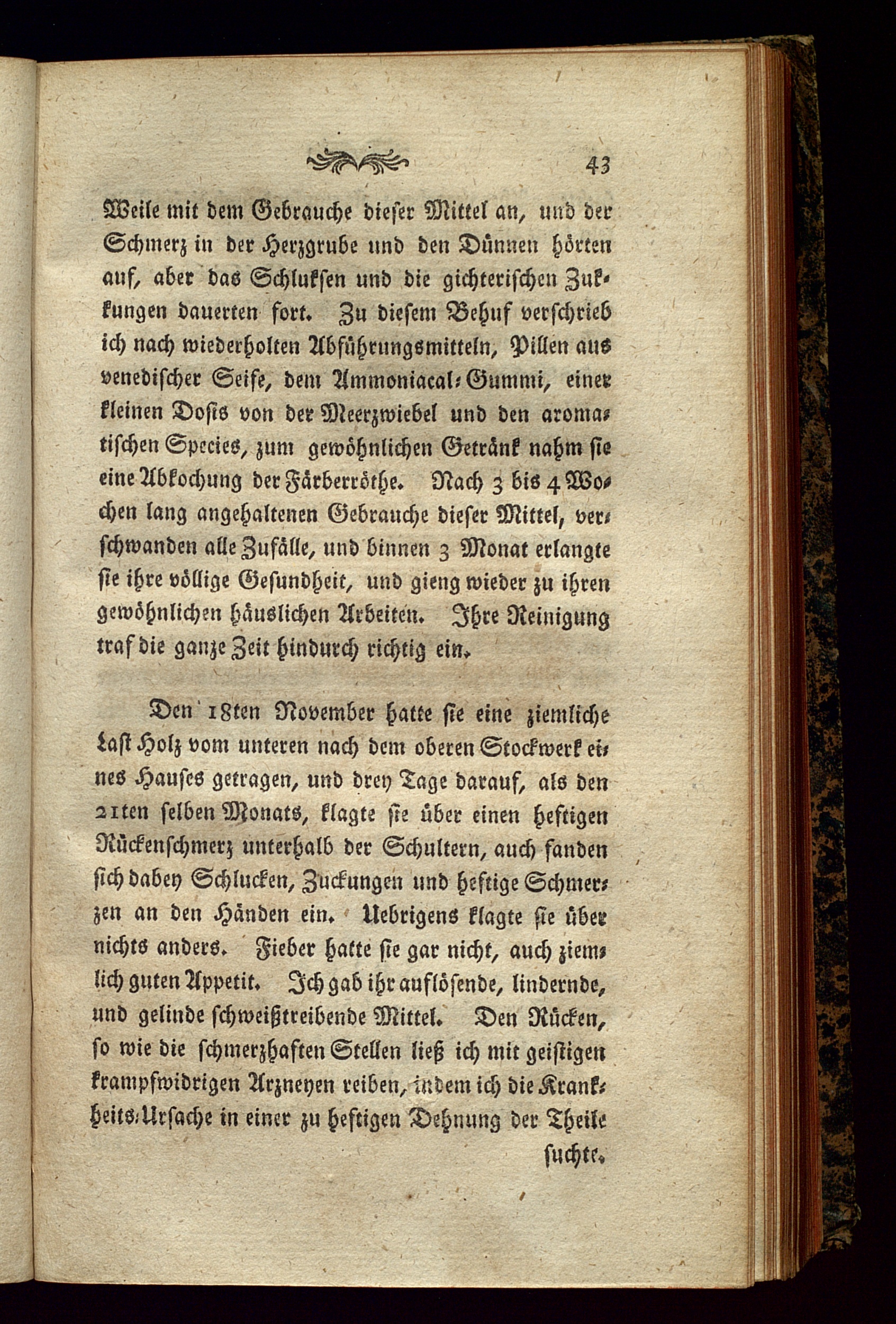 43

Weile mit dem Gebrauche dieser Mittel an, und der Schmerz in der Herzgrube und den Dünnen hörten auf, aber das Schlukſen und die gichteriſchen Zukkungen dauerten fort. Zu dieſem Behuf verſchrieb ich nach wiederholten Abführungsmitteln, Pillen aus venediſcher Seife, dem Ammoniacal-Gummi, einer kleinen Doſis von der Meerzwiebel und den aromatiſchen Species, zum gewöhnlichen Getränk nahm ſie eine Abkochung der Färberröthe. Nach 3 bis 4 Wochen lang angehaltenen Gebrauche dieſer Mittel, verſchwanden alle Zufälle, und binnen 3 Monat erlangte ſie ihre völlige Geſundheit, und gieng wieder zu ihren gewöhnlichen häuslichen Arbeiten. Ihre Reinigung traf die ganze Zeit hindurch richtig ein.

Den 18ten November hatte ſie eine ziemliche Laſt Holz vom unteren nach dem oberen Stockwerk eines Hauſes getragen, und drey Tage darauf, als den 21ten ſelben Monats, klagte ſie über einen heftigen Rückenſchmerz unterhalb der Schultern, auch fanden ſich dabey Schlucken, Zuckungen und heftige Schmerzen an den Händen ein. Uebrigens klagte ſie über nichts anders. Fieber hatte ſie gar nicht, auch ziemlich guten Appetit. Ich gab ihr auflöſende, lindernde, und gelinde ſchweißtreibende Mittel. Den Rücken, ſo wie die ſchmerzhaften Stellen ließ ich mit geiſtigen krampfwidrigen Arzneyen reiben, indem ich die Krankheits-Urſache in einer zu heftigen Dehnung der Theile ſuchte.